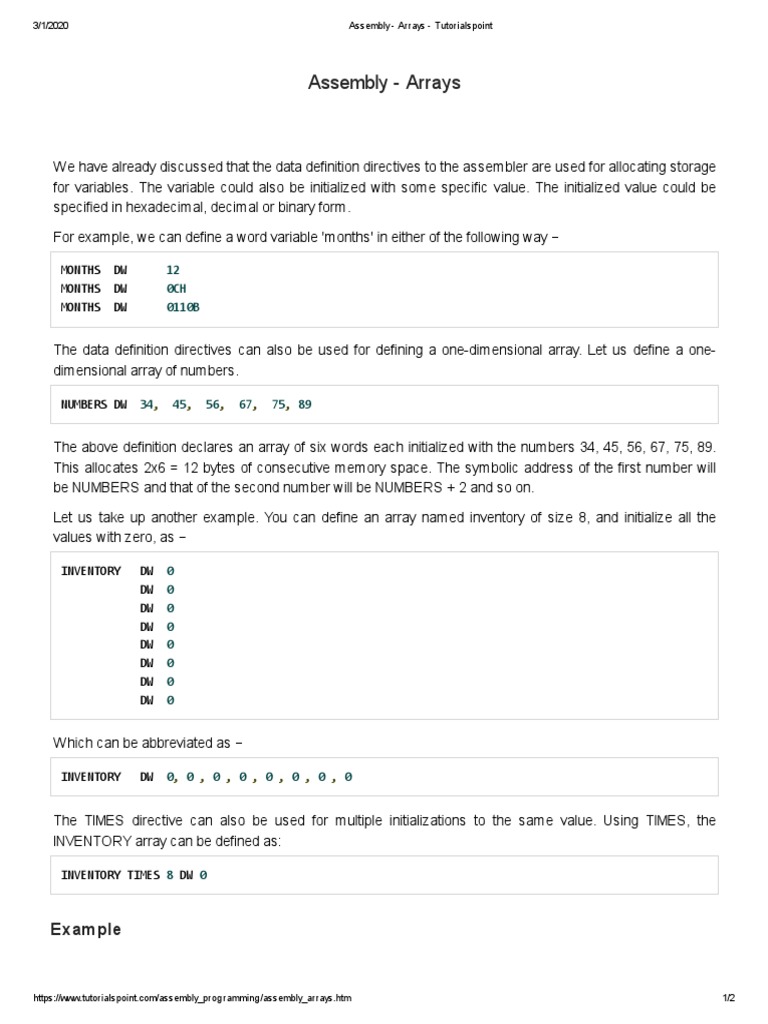 3/1/2020 Assembly - Arrays - Tutorialspoint

Assembly - Arrays

We have already discussed that the data definition directives to the assembler are used for allocating storage for variables. The variable could also be initialized with some specific value. The initialized value could be specified in hexadecimal, decimal or binary form.

For example, we can define a word variable 'months' in either of the following way −

MONTHS DW 12
MONTHS DW 0CH
MONTHS DW 0110B

The data definition directives can also be used for defining a one-dimensional array. Let us define a one-dimensional array of numbers.

NUMBERS DW 34, 45, 56, 67, 75, 89

The above definition declares an array of six words each initialized with the numbers 34, 45, 56, 67, 75, 89. This allocates 2x6 = 12 bytes of consecutive memory space. The symbolic address of the first number will be NUMBERS and that of the second number will be NUMBERS + 2 and so on.

Let us take up another example. You can define an array named inventory of size 8, and initialize all the values with zero, as −

INVENTORY DW 0
DW 0
DW 0
DW 0
DW 0
DW 0
DW 0
DW 0

Which can be abbreviated as −

INVENTORY DW 0, 0 , 0 , 0 , 0 , 0 , 0 , 0

The TIMES directive can also be used for multiple initializations to the same value. Using TIMES, the INVENTORY array can be defined as:

INVENTORY TIMES 8 DW 0

Example

https://www.tutorialspoint.com/assembly_programming/assembly_arrays.htm 1/2